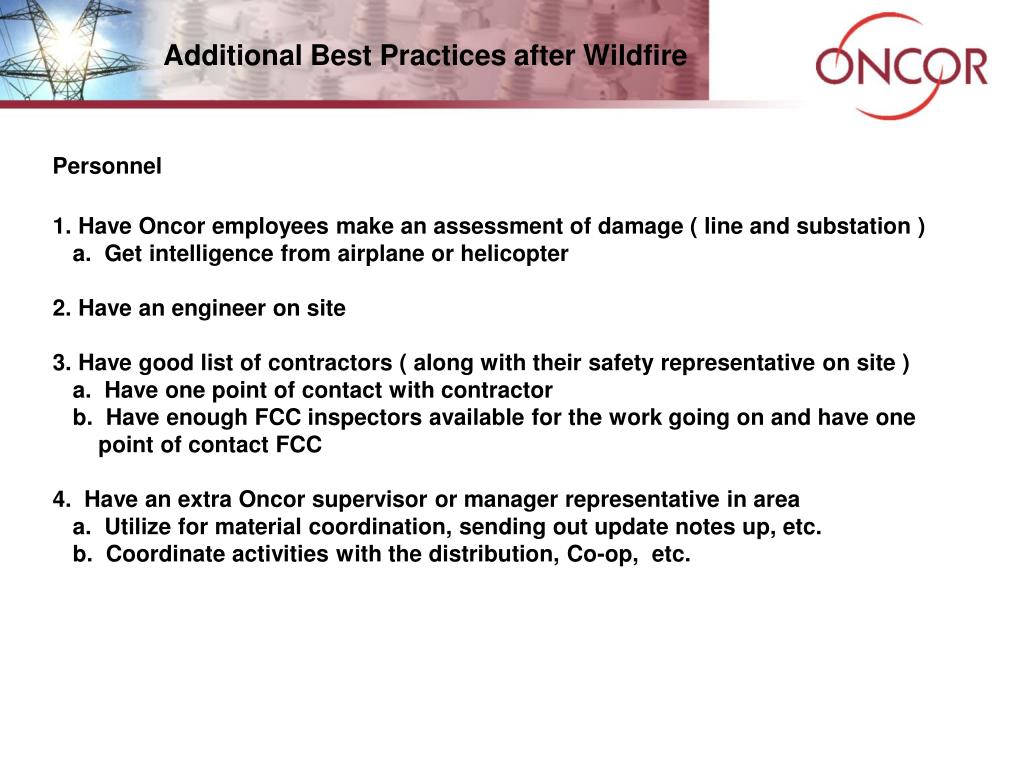 Additional Best Practices after Wildfire

ONCOR

Personnel

1. Have Oncor employees make an assessment of damage ( line and substation )
a. Get intelligence from airplane or helicopter

2. Have an engineer on site

3. Have good list of contractors ( along with their safety representative on site )
a. Have one point of contact with contractor
b. Have enough FCC inspectors available for the work going on and have one point of contact FCC

4. Have an extra Oncor supervisor or manager representative in area
a. Utilize for material coordination, sending out update notes up, etc.
b. Coordinate activities with the distribution, Co-op, etc.